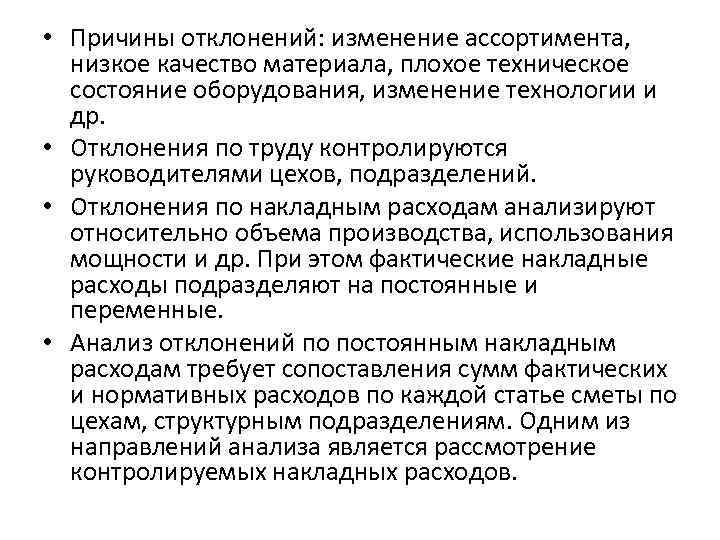 • Причины отклонений: изменение ассортимента, низкое качество материала, плохое техническое состояние оборудования, изменение технологии и др.

• Отклонения по труду контролируются руководителями цехов, подразделений.

• Отклонения по накладным расходам анализируют относительно объема производства, использования мощности и др. При этом фактические накладные расходы подразделяют на постоянные и переменные.

• Анализ отклонений по постоянным накладным расходам требует сопоставления сумм фактических и нормативных расходов по каждой статье сметы по цехам, структурным подразделениям. Одним из направлений анализа является рассмотрение контролируемых накладных расходов.